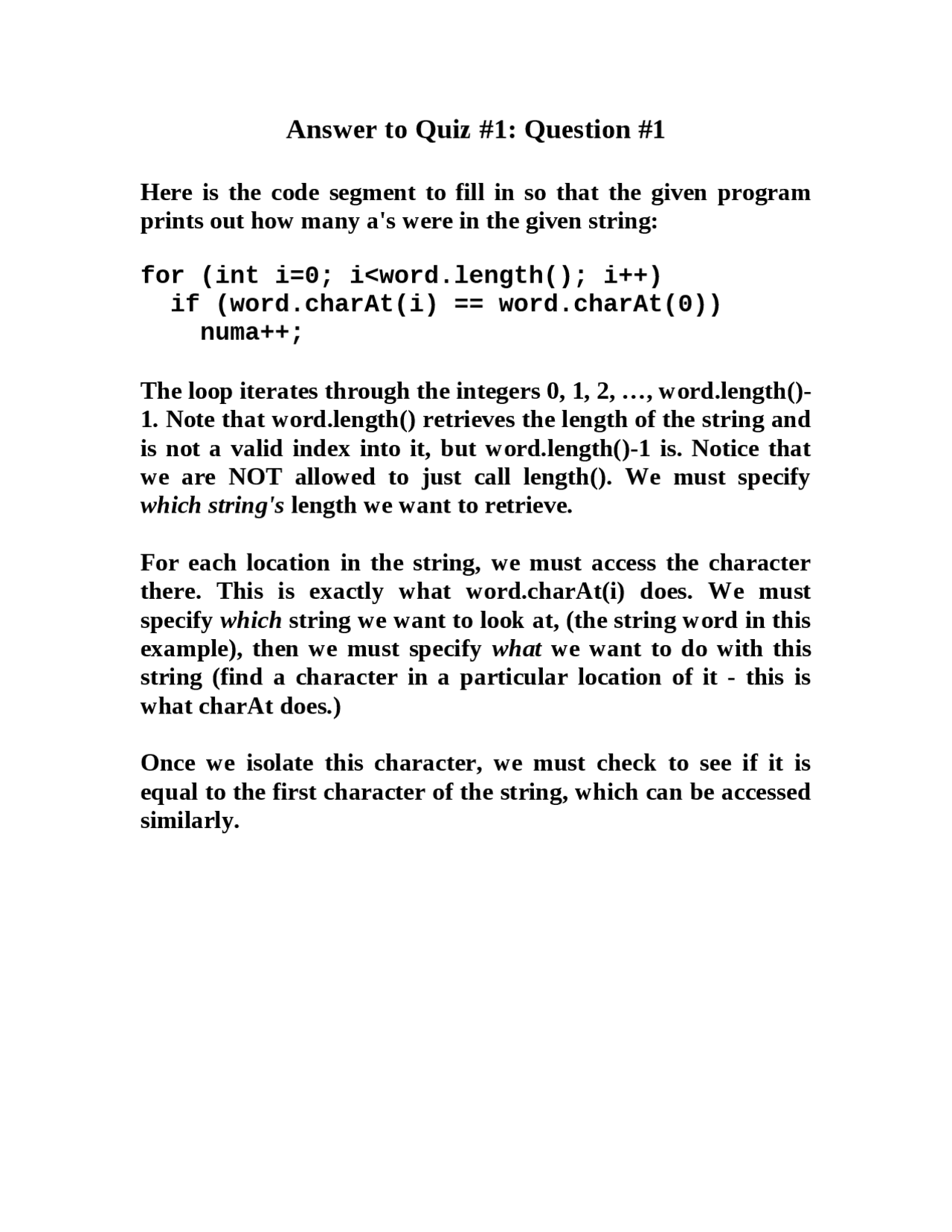 Answer to Quiz #1: Question #1

Here is the code segment to fill in so that the given program prints out how many a's were in the given string:

for (int i=0; i<word.length(); i++)
  if (word.charAt(i) == word.charAt(0))
    numa++;

The loop iterates through the integers 0, 1, 2, …, word.length()-1. Note that word.length() retrieves the length of the string and is not a valid index into it, but word.length()-1 is. Notice that we are NOT allowed to just call length(). We must specify which string's length we want to retrieve.

For each location in the string, we must access the character there. This is exactly what word.charAt(i) does. We must specify which string we want to look at, (the string word in this example), then we must specify what we want to do with this string (find a character in a particular location of it - this is what charAt does.)

Once we isolate this character, we must check to see if it is equal to the first character of the string, which can be accessed similarly.